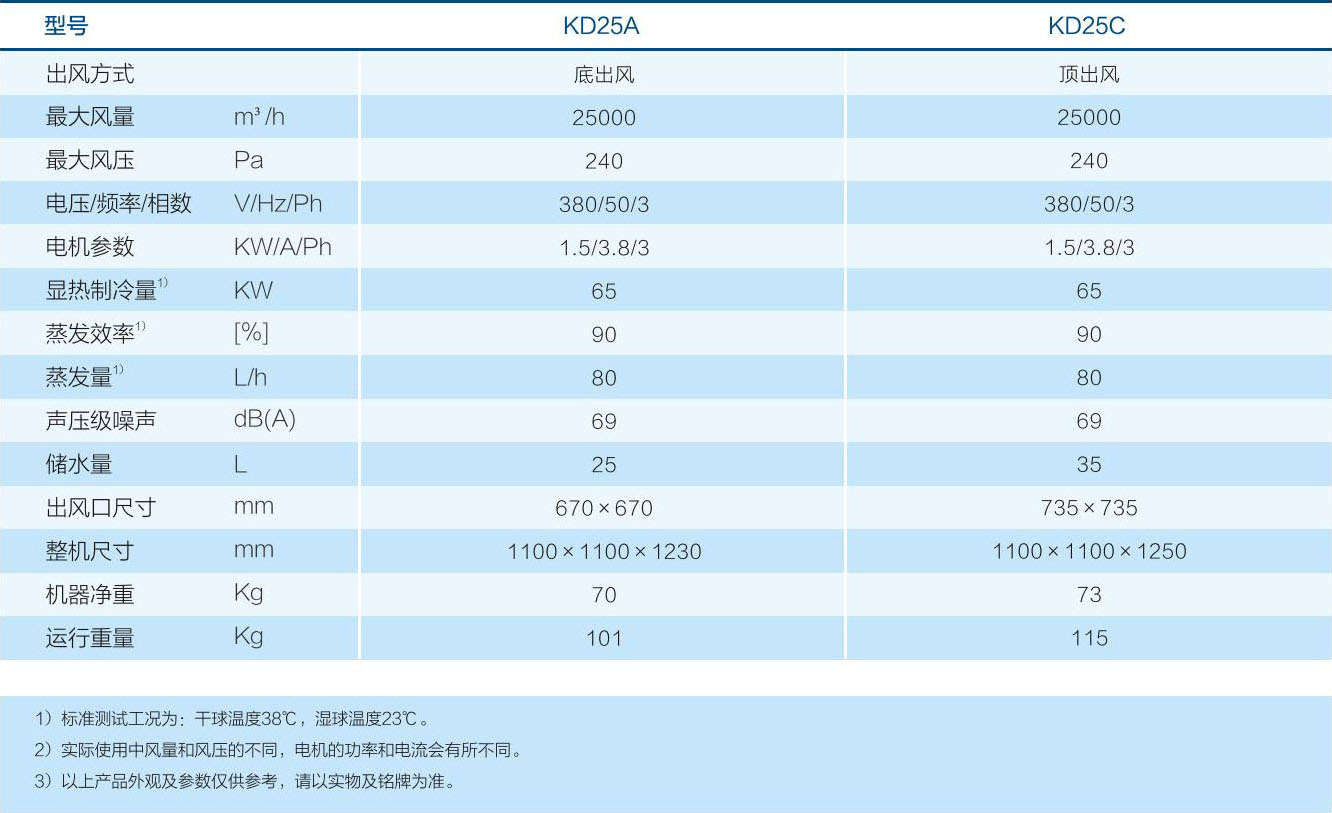 | 型号 | | KD25A | KD25C |
|---|---|---|---|
| 出风方式 | | 底出风 | 顶出风 |
| 最大风量 | m³/h | 25000 | 25000 |
| 最大风压 | Pa | 240 | 240 |
| 电压/频率/相数 | V/Hz/Ph | 380/50/3 | 380/50/3 |
| 电机参数 | KW/A/Ph | 1.5/3.8/3 | 1.5/3.8/3 |
| 显热制冷量$^{1)}$ | KW | 65 | 65 |
| 蒸发效率$^{1)}$ | [%] | 90 | 90 |
| 蒸发量$^{1)}$ | L/h | 80 | 80 |
| 声压级噪声 | dB(A) | 69 | 69 |
| 储水量 | L | 25 | 35 |
| 出风口尺寸 | mm | 670×670 | 735×735 |
| 整机尺寸 | mm | 1100×1100×1230 | 1100×1100×1250 |
| 机器净重 | Kg | 70 | 73 |
| 运行重量 | Kg | 101 | 115 |

1）标准测试工况为：干球温度38℃，湿球温度23℃。
2）实际使用中风量和风压的不同，电机的功率和电流会有所不同。
3）以上产品外观及参数仅供参考，请以实物及铭牌为准。